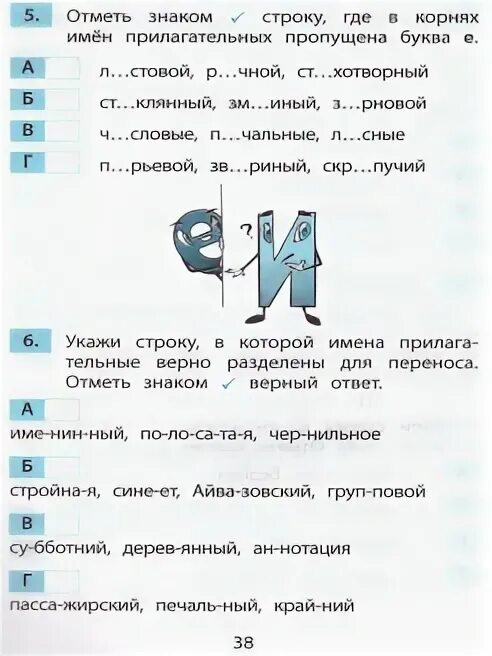 5. Отметь знаком ✓ строку, где в корнях имён прилагательных пропущена буква е.

А л...стовой, р...чной, ст...хотворный

Б ст...клянный, зм...иный, з...рновой

В ч...словые, п...чальные, л...сные

Г п...рьевой, зв...риный, скр...пучий

?

6. Укажи строку, в которой имена прилагательные верно разделены для переноса. Отметь знаком ✓ верный ответ.

А
име-нин-ный, по-ло-са-та-я, чер-нильное

Б
стройна-я, сине-ет, Айва-зовский, груп-повой

В
су-бботний, дерев-янный, ан-нотация

Г
пасса-жирский, печаль-ный, край-ний

38